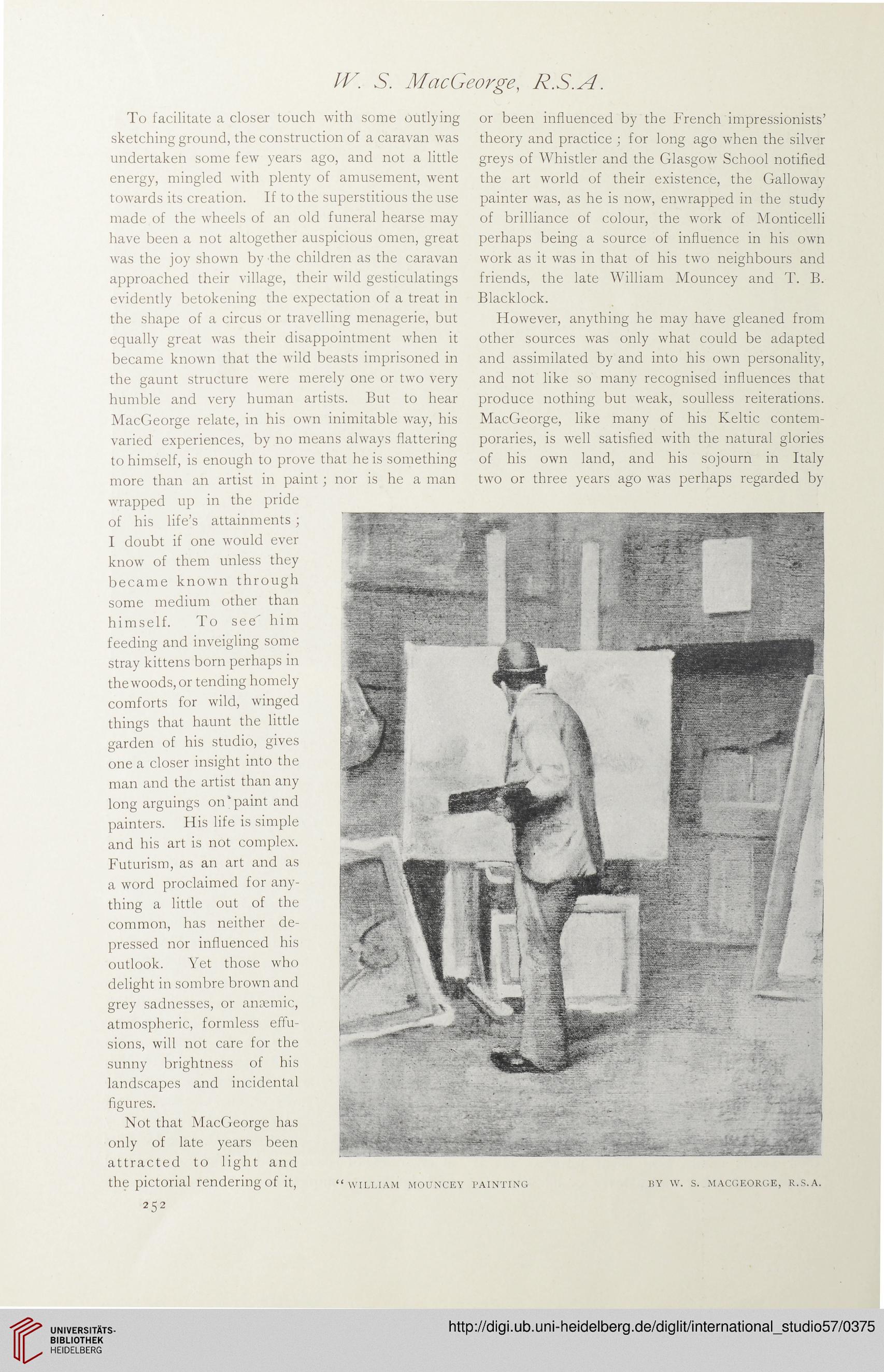 W. S. MacGeorge, R.S.A.

To facilitate a closer touch with some outlying sketching ground, the construction of a caravan was undertaken some few years ago, and not a little energy, mingled with plenty of amusement, went towards its creation. If to the superstitious the use made of the wheels of an old funeral hearse may have been a not altogether auspicious omen, great was the joy shown by the children as the caravan approached their village, their wild gesticulatings evidently betokening the expectation of a treat in the shape of a circus or travelling menagerie, but equally great was their disappointment when it became known that the wild beasts imprisoned in the gaunt structure were merely one or two very humble and very human artists. But to hear MacGeorge relate, in his own inimitable way, his varied experiences, by no means always flattering to himself, is enough to prove that he is something more than an artist in paint; nor is he a man wrapped up in the pride of his life's attainments; I doubt if one would ever know of them unless they became known through some medium other than himself. To see him feeding and inveigling some stray kittens born perhaps in the woods, or tending homely comforts for wild, winged things that haunt the little garden of his studio, gives one a closer insight into the man and the artist than any long arguings on paint and painters. His life is simple and his art is not complex. Futurism, as an art and as a word proclaimed for anything a little out of the common, has neither depressed nor influenced his outlook. Yet those who delight in sombre brown and grey sadnesses, or anæmic, atmospheric, formless effusions, will not care for the sunny brightness of his landscapes and incidental figures.

Not that MacGeorge has only of late years been attracted to light and the pictorial rendering of it, or been influenced by the French impressionists' theory and practice; for long ago when the silver greys of Whistler and the Glasgow School notified the art world of their existence, the Galloway painter was, as he is now, enwrapped in the study of brilliance of colour, the work of Monticelli perhaps being a source of influence in his own work as it was in that of his two neighbours and friends, the late William Mouncey and T. B. Blacklock.

However, anything he may have gleaned from other sources was only what could be adapted and assimilated by and into his own personality, and not like so many recognised influences that produce nothing but weak, soulless reiterations. MacGeorge, like many of his Keltic contemporaries, is well satisfied with the natural glories of his own land, and his sojourn in Italy two or three years ago was perhaps regarded by

"WILLIAM MOUNCEY PAINTING BY W. S. MACGEORGE, R.S.A.

252

UNIVERSITÄTS-BIBLIOTHEK HEIDELBERG

http://digi.ub.uni-heidelberg.de/diglit/international_studio57/0375